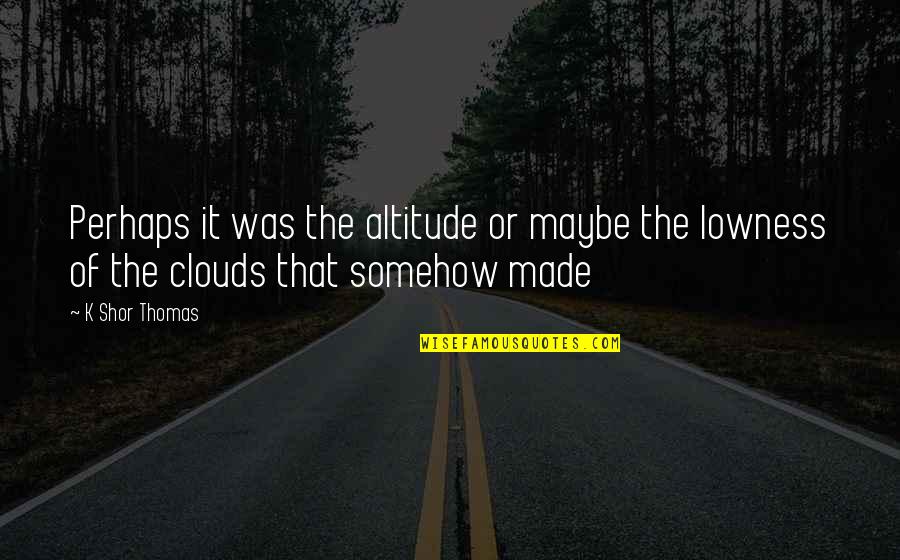 Perhaps it was the altitude or maybe the lowness of the clouds that somehow made

~ K Shor Thomas

WISEFAMOUSQUOTES.COM